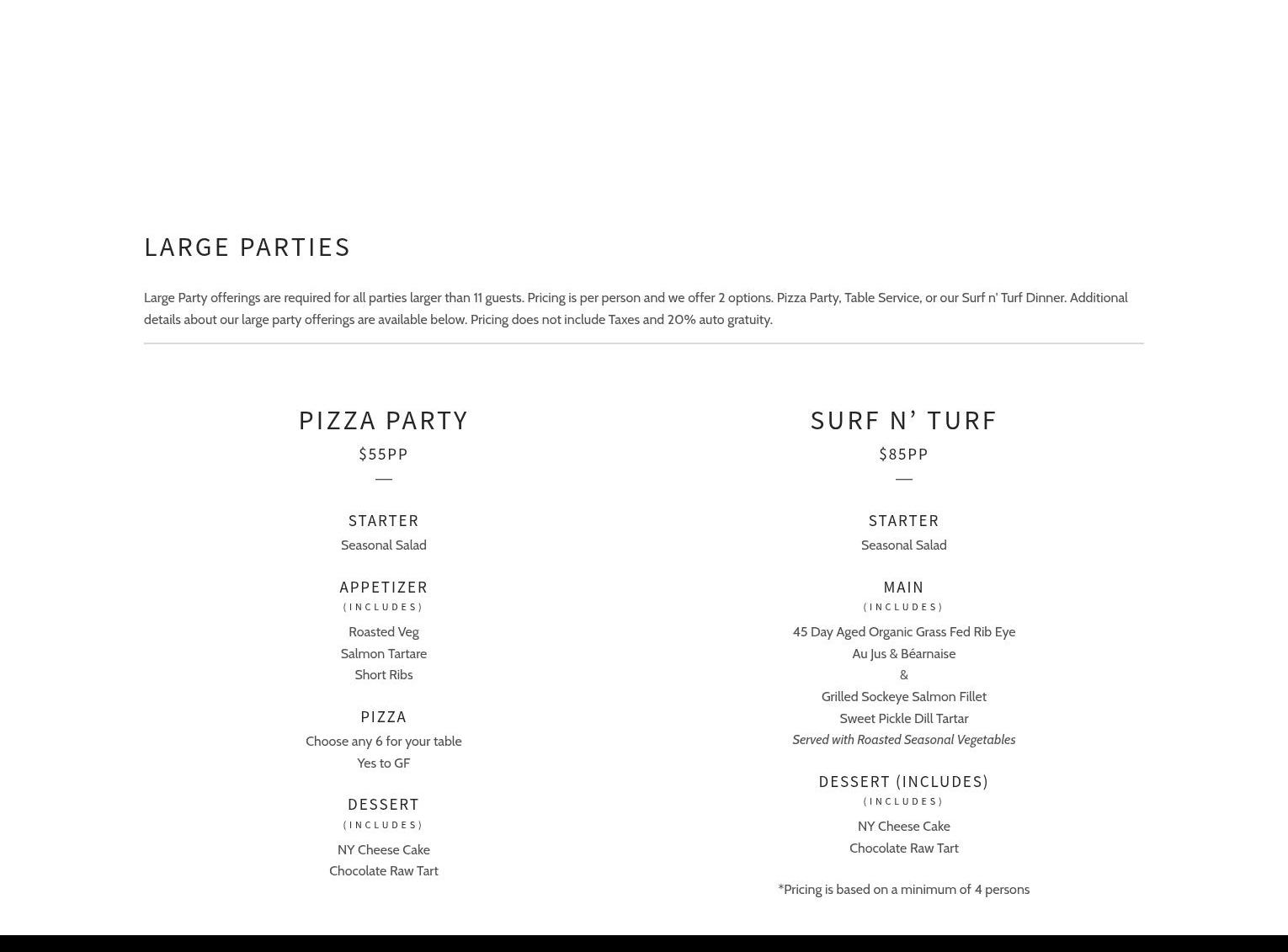 LARGE PARTIES

Large Party offerings are required for all parties larger than 11 guests. Pricing is per person and we offer 2 options. Pizza Party, Table Service, or our Surf n' Turf Dinner. Additional details about our large party offerings are available below. Pricing does not include Taxes and 20% auto gratuity.

PIZZA PARTY

$55PP

—

STARTER

Seasonal Salad

APPETIZER

(INCLUDES)

Roasted Veg
Salmon Tartare
Short Ribs

PIZZA

Choose any 6 for your table
Yes to GF

DESSERT

(INCLUDES)

NY Cheese Cake
Chocolate Raw Tart

SURF N' TURF

$85PP

—

STARTER

Seasonal Salad

MAIN

(INCLUDES)

45 Day Aged Organic Grass Fed Rib Eye
Au Jus & Béarnaise
&
Grilled Sockeye Salmon Fillet
Sweet Pickle Dill Tartar
Served with Roasted Seasonal Vegetables

DESSERT (INCLUDES)

(INCLUDES)

NY Cheese Cake
Chocolate Raw Tart

*Pricing is based on a minimum of 4 persons